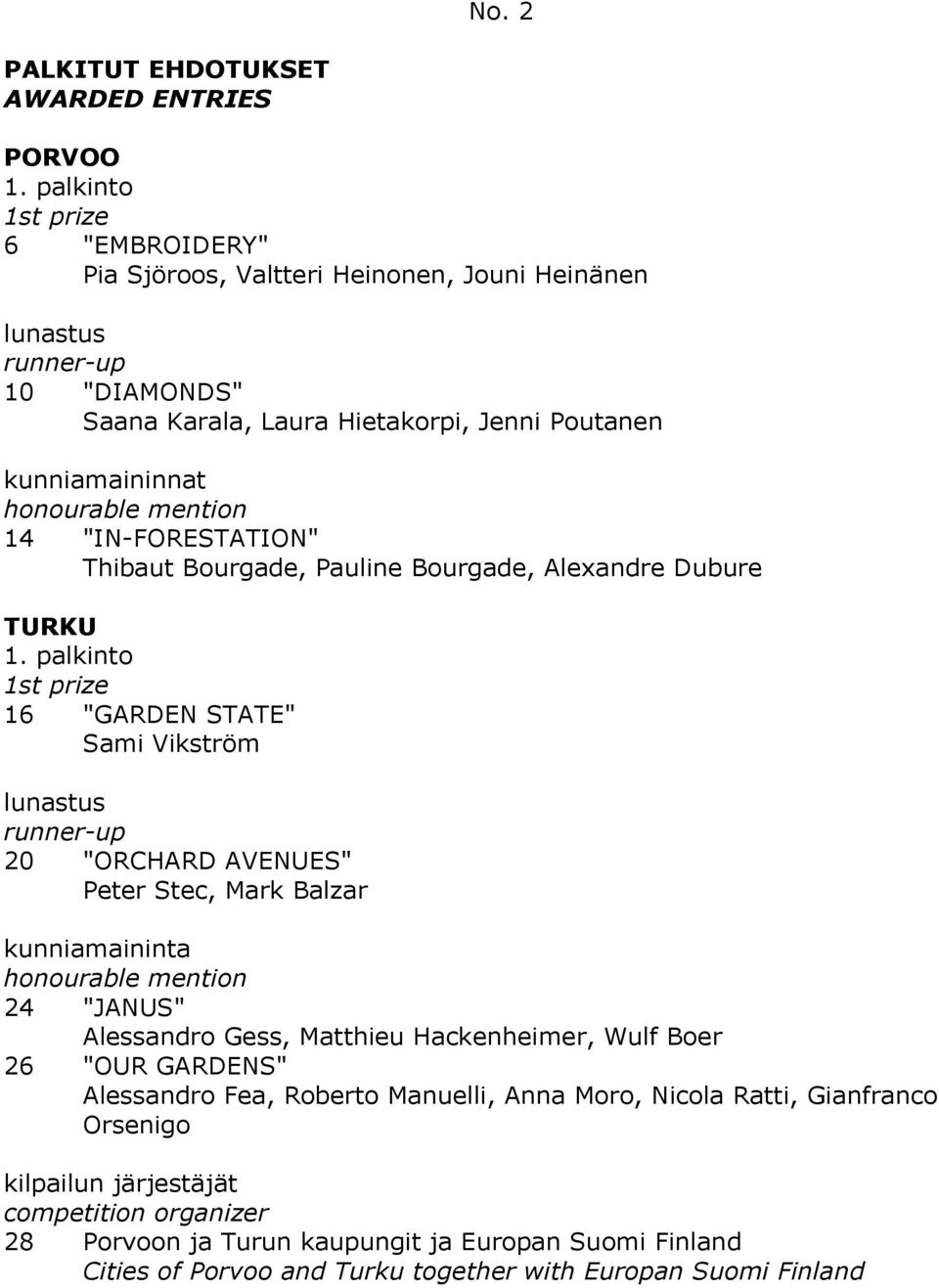 No. 2

PALKITUT EHDOTUKSET
AWARDED ENTRIES

PORVOO
1. palkinto
1st prize
6 "EMBROIDERY"
Pia Sjöroos, Valtteri Heinonen, Jouni Heinänen

lunastus
runner-up
10 "DIAMONDS"
Saana Karala, Laura Hietakorpi, Jenni Poutanen

kunniamaininnat
honourable mention
14 "IN-FORESTATION"
Thibaut Bourgade, Pauline Bourgade, Alexandre Dubure

TURKU
1. palkinto
1st prize
16 "GARDEN STATE"
Sami Vikström

lunastus
runner-up
20 "ORCHARD AVENUES"
Peter Stec, Mark Balzar

kunniamaininta
honourable mention
24 "JANUS"
Alessandro Gess, Matthieu Hackenheimer, Wulf Boer
26 "OUR GARDENS"
Alessandro Fea, Roberto Manuelli, Anna Moro, Nicola Ratti, Gianfranco Orsenigo

kilpailun järjestäjät
competition organizer
28 Porvoon ja Turun kaupungit ja Europan Suomi Finland
Cities of Porvoo and Turku together with Europan Suomi Finland